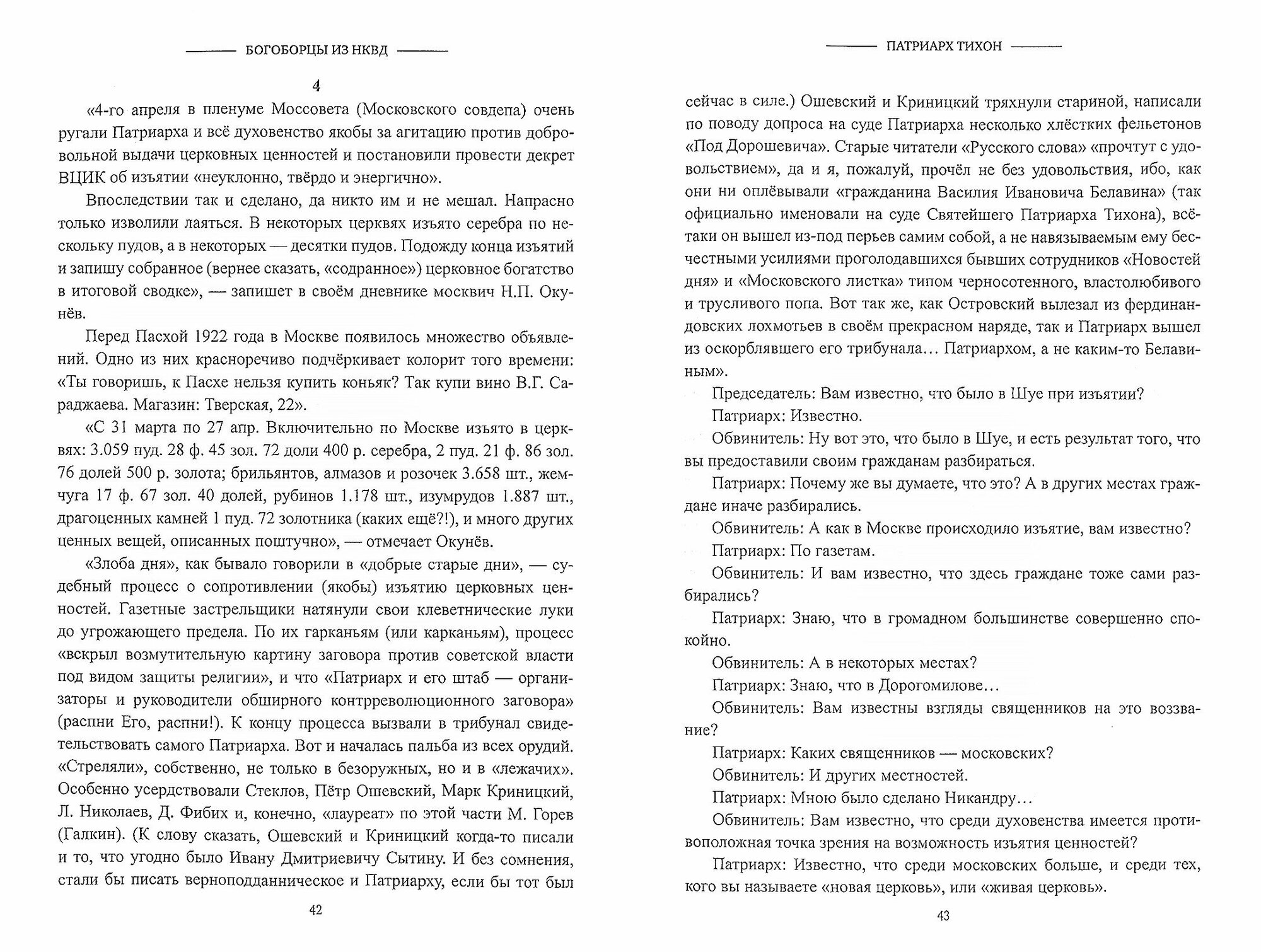 БОГОБОРЦЫ ИЗ НКВД

4

«4-го апреля в пленуме Моссовета (Московского совдепа) очень ругали Патриарха и всё духовенство якобы за агитацию против добровольной выдачи церковных ценностей и постановили провести декрет ВЦИК об изъятии «неуклонно, твёрдо и энергично».

Впоследствии так и сделано, да никто им и не мешал. Напрасно только изволили лаяться. В некоторых церквях изъято серебра по нескольку пудов, а в некоторых — десятки пудов. Подожду конца изъятий и запишу собранное (вернее сказать, «содранное») церковное богатство в итоговой сводке», — запишет в своём дневнике москвич Н.П. Окунёв.

Перед Пасхой 1922 года в Москве появилось множество объявлений. Одно из них красноречиво подчёркивает колорит того времени: «Ты говоришь, к Пасхе нельзя купить коньяк? Так купи вино В.Г. Сараджаева. Магазин: Тверская, 22».

«С 31 марта по 27 апр. Включительно по Москве изъято в церквях: 3.059 пуд. 28 ф. 45 зол. 72 доли 400 р. серебра, 2 пуд. 21 ф. 86 зол. 76 долей 500 р. золота; брильянтов, алмазов и розочек 3.658 шт., жемчуга 17 ф. 67 зол. 40 долей, рубинов 1.178 шт., изумрудов 1.887 шт., драгоценных камней 1 пуд. 72 золотника (каких ещё?!), и много других ценных вещей, описанных поштучно», — отмечает Окунёв.

«Злоба дня», как бывало говорили в «добрые старые дни», — судебный процесс о сопротивлении (якобы) изъятию церковных ценностей. Газетные застрельщики натянули свои клеветнические луки до угрожающего предела. По их гарканьям (или карканьям), процесс «вскрыл возмутительную картину заговора против советской власти под видом защиты религии», и что «Патриарх и его штаб — организаторы и руководители обширного контрреволюционного заговора» (распни Его, распни!). К концу процесса вызвали в трибунал свидетельствовать самого Патриарха. Вот и началась пальба из всех орудий. «Стреляли», собственно, не только в безоружных, но и в «лежачих». Особенно усердствовали Стеклов, Пётр Ошевский, Марк Криницкий, Л. Николаев, Д. Фибих и, конечно, «лауреат» по этой части М. Горев (Галкин). (К слову сказать, Ошевский и Криницкий когда-то писали и то, что угодно было Ивану Дмитриевичу Сытину. И без сомнения, стали бы писать верноподданническое и Патриарху, если бы тот был

42

ПАТРИАРХ ТИХОН

сейчас в силе.) Ошевский и Криницкий тряхнули стариной, написали по поводу допроса на суде Патриарха несколько хлёстких фельетонов «Под Дорошевича». Старые читатели «Русского слова» «прочтут с удовольствием», да и я, пожалуй, прочёл не без удовольствия, ибо, как они ни оплёвывали «гражданина Василия Ивановича Белавина» (так официально именовали на суде Святейшего Патриарха Тихона), всё-таки он вышел из-под перьев самим собой, а не навязываемым ему бесчестными усилиями проголодавшихся бывших сотрудников «Новостей дня» и «Московского листка» типом черносотенного, властолюбивого и трусливого попа. Вот так же, как Островский вылезал из фердинандовских лохмотьев в своём прекрасном наряде, так и Патриарх вышел из оскорблявшего его трибунала... Патриархом, а не каким-то Белавиным».

Председатель: Вам известно, что было в Шуе при изъятии?

Патриарх: Известно.

Обвинитель: Ну вот это, что было в Шуе, и есть результат того, что вы предоставили своим гражданам разбираться.

Патриарх: Почему же вы думаете, что это? А в других местах граждане иначе разбирались.

Обвинитель: А как в Москве происходило изъятие, вам известно?

Патриарх: По газетам.

Обвинитель: И вам известно, что здесь граждане тоже сами разбирались?

Патриарх: Знаю, что в громадном большинстве совершенно спокойно.

Обвинитель: А в некоторых местах?

Патриарх: Знаю, что в Дорогомилове...

Обвинитель: Вам известны взгляды священников на это воззвание?

Патриарх: Каких священников — московских?

Обвинитель: И других местностей.

Патриарх: Мною было сделано Никандру...

Обвинитель: Вам известно, что среди духовенства имеется противоположная точка зрения на возможность изъятия ценностей?

Патриарх: Известно, что среди московских больше, и среди тех, кого вы называете «новая церковь», или «живая церковь».

43